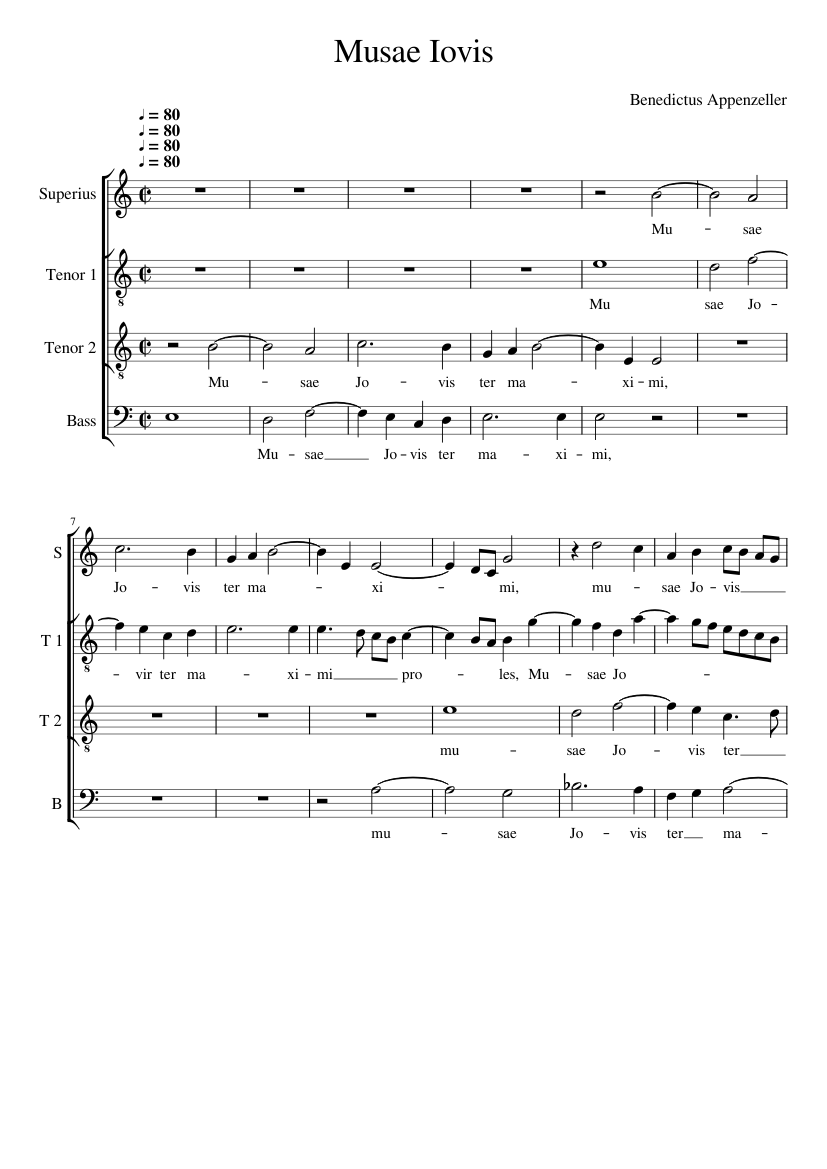 Musae Iovis

Benedictus Appenzeller

♩ = 80
♩ = 80
♩ = 80
♩ = 80

Superius

Mu - sae

Tenor 1

Mu sae Jo -

Tenor 2

Mu - sae Jo - vis ter ma - xi - mi,

Bass

Mu - sae Jo - vis ter ma - xi - mi,

7

S

Jo - vis ter ma - xi - mi, mu - sae Jo - vis

T 1

- vir ter ma - xi - mi pro - les, Mu - sae Jo -

T 2

mu - sae Jo - vis ter

B

mu - sae Jo - vis ter ma -